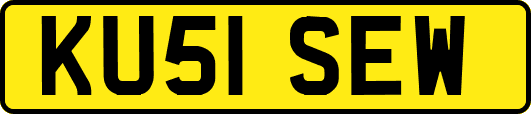 KU51 SEW